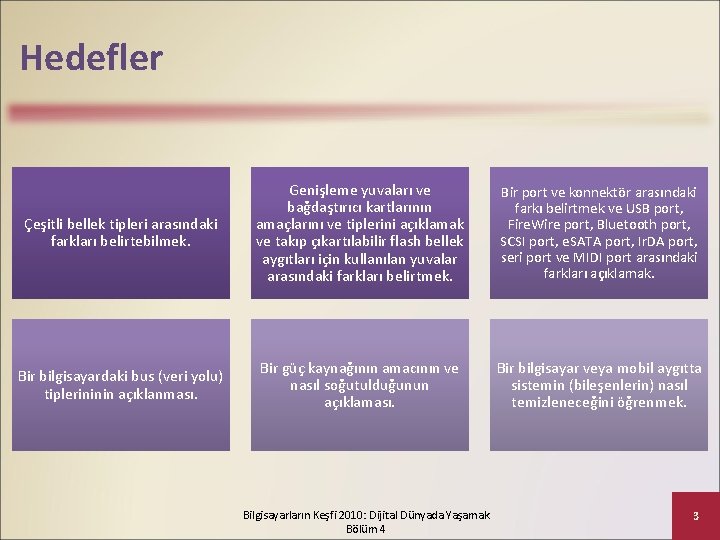 Hedefler

Çeşitli bellek tipleri arasındaki farkları belirtebilmek.

Genişleme yuvaları ve bağdaştırıcı kartlarının amaçlarını ve tiplerini açıklamak ve takıp çıkartılabilir flash bellek aygıtları için kullanılan yuvalar arasındaki farkları belirtmek.

Bir port ve konnektör arasındaki farkı belirtmek ve USB port, FireWire port, Bluetooth port, SCSI port, eSATA port, IrDA port, seri port ve MIDI port arasındaki farkları açıklamak.

Bir bilgisayardaki bus (veri yolu) tiplerininin açıklanması.

Bir güç kaynağının amacının ve nasıl soğutulduğunun açıklaması.

Bir bilgisayar veya mobil aygıtta sistemin (bileşenlerin) nasıl temizleneceğini öğrenmek.

Bilgisayarların Keşfi 2010: Dijital Dünyada Yaşamak
Bölüm 4

3